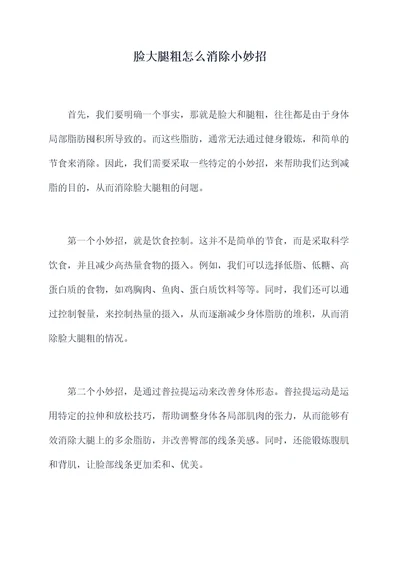 脸大腿粗怎么消除小妙招

首先，我们要明确一个事实，那就是脸大和腿粗，往往都是由于身体局部脂肪囤积所导致的。而这些脂肪，通常无法通过健身锻炼，和简单的节食来消除。因此，我们需要采取一些特定的小妙招，来帮助我们达到减脂的目的，从而消除脸大腿粗的问题。

第一个小妙招，就是饮食控制。这并不是简单的节食，而是采取科学饮食，并且减少高热量食物的摄入。例如，我们可以选择低脂、低糖、高蛋白质的食物，如鸡胸肉、鱼肉、蛋白质饮料等等。同时，我们还可以通过控制餐量，来控制热量的摄入，从而逐渐减少身体脂肪的堆积，从而消除脸大腿粗的情况。

第二个小妙招，是通过普拉提运动来改善身体形态。普拉提运动是运用特定的拉伸和放松技巧，帮助调整身体各局部肌肉的张力，从而能够有效消除大腿上的多余脂肪，并改善臀部的线条美感。同时，还能锻炼腹肌和背肌，让脸部线条更加柔和、优美。